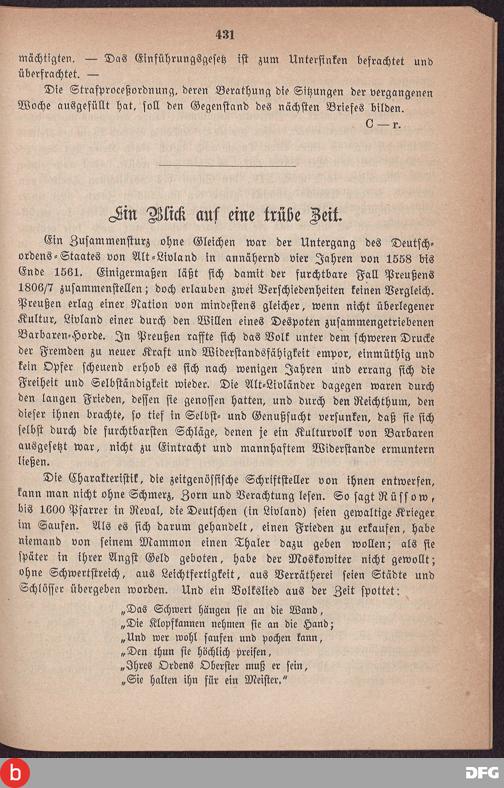 431

mächtigten. — Das Einführungsgesetz ist zum Untersinken befrachtet und überfrachtet. —

Die Strafproceßordnung, deren Berathung die Sitzungen der vergangenen Woche ausgefüllt hat, soll den Gegenstand des nächsten Briefes bilden.

C — r.

Ein Blick auf eine trübe Zeit.

Ein Zusammensturz ohne Gleichen war der Untergang des Deutschordens-Staates von Alt-Livland in annähernd vier Jahren von 1558 bis Ende 1561. Einigermaßen läßt sich damit der furchtbare Fall Preußens 1806/7 zusammenstellen; doch erlauben zwei Verschiedenheiten keinen Vergleich. Preußen erlag einer Nation von mindestens gleicher, wenn nicht überlegener Kultur, Livland einer durch den Willen eines Despoten zusammengetriebenen Barbaren-Horde. In Preußen raffte sich das Volk unter dem schweren Drucke der Fremden zu neuer Kraft und Widerstandsfähigkeit empor, einmüthig und kein Opfer scheuend erhob es sich nach wenigen Jahren und errang sich die Freiheit und Selbständigkeit wieder. Die Alt-Livländer dagegen waren durch den langen Frieden, dessen sie genossen hatten, und durch den Reichthum, den dieser ihnen brachte, so tief in Selbst- und Genußsucht versunken, daß sie sich selbst durch die furchtbarsten Schläge, denen je ein Kulturvolk von Barbaren ausgesetzt war, nicht zu Eintracht und mannhaftem Widerstande ermuntern ließen.

Die Charakteristik, die zeitgenössische Schriftsteller von ihnen entwerfen, kann man nicht ohne Schmerz, Zorn und Verachtung lesen. So sagt Rüssow, bis 1600 Pfarrer in Reval, die Deutschen (in Livland) seien gewaltige Krieger im Saufen. Als es sich darum gehandelt, einen Frieden zu erkaufen, habe niemand von seinem Mammon einen Thaler dazu geben wollen; als sie später in ihrer Angst Geld geboten, habe der Moskowiter nicht gewollt; ohne Schwertstreich, aus Leichtfertigkeit, aus Verrätherei seien Städte und Schlösser übergeben worden. Und ein Volkslied aus der Zeit spottet:

„Das Schwert hängen sie an die Wand,
„Die Klopfkannen nehmen sie an die Hand;
„Und wer wohl saufen und pochen kann,
„Den thun sie höchlich preisen,
„Ihres Ordens Oberster muß er sein,
„Sie halten ihn für ein Meister."

DFG